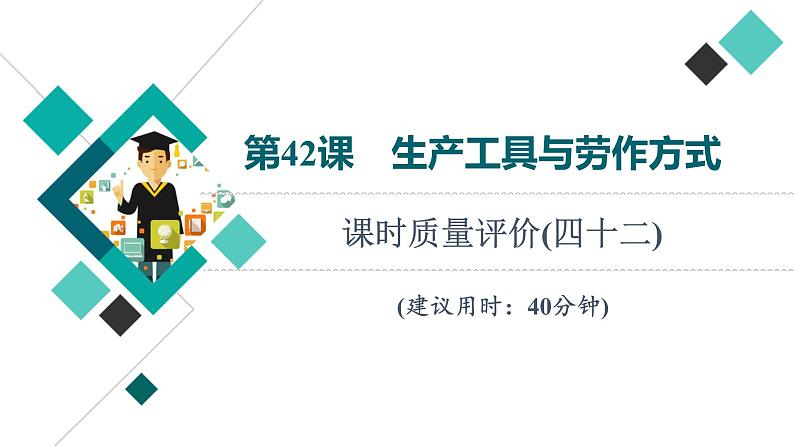 第42课　生产工具与劳作方式

课时质量评价(四十二)

(建议用时：40分钟)